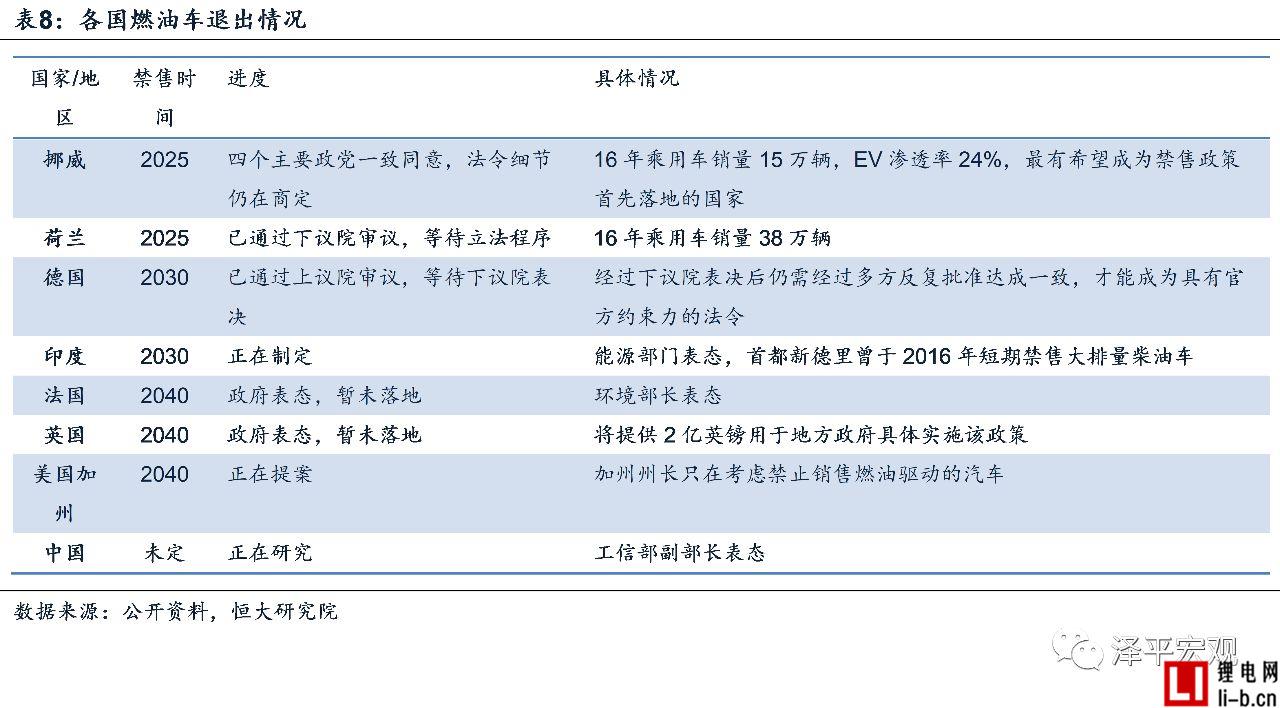 表8：各国燃油车退出情况

| 国家/地区 | 禁售时间 | 进度 | 具体情况 |
|---|---|---|---|
| 挪威 | 2025 | 四个主要政党一致同意，法令细节仍在商定 | 16 年乘用车销量 15 万辆，EV 渗透率 24%，最有希望成为禁售政策首先落地的国家 |
| 荷兰 | 2025 | 已通过下议院审议，等待立法程序 | 16 年乘用车销量 38 万辆 |
| 德国 | 2030 | 已通过上议院审议，等待下议院表决 | 经过下议院表决后仍需经过多方反复批准达成一致，才能成为具有官方约束力的法令 |
| 印度 | 2030 | 正在制定 | 能源部门表态，首都新德里曾于 2016 年短期禁售大排量柴油车 |
| 法国 | 2040 | 政府表态，暂未落地 | 环境部长表态 |
| 英国 | 2040 | 政府表态，暂未落地 | 将提供 2 亿英镑用于地方政府具体实施该政策 |
| 美国加州 | 2040 | 正在提案 | 加州州长只在考虑禁止销售燃油驱动的汽车 |
| 中国 | 未定 | 正在研究 | 工信部副部长表态 |

数据来源：公开资料，恒大研究院

泽平宏观

LI 锂电网 li-b.cn